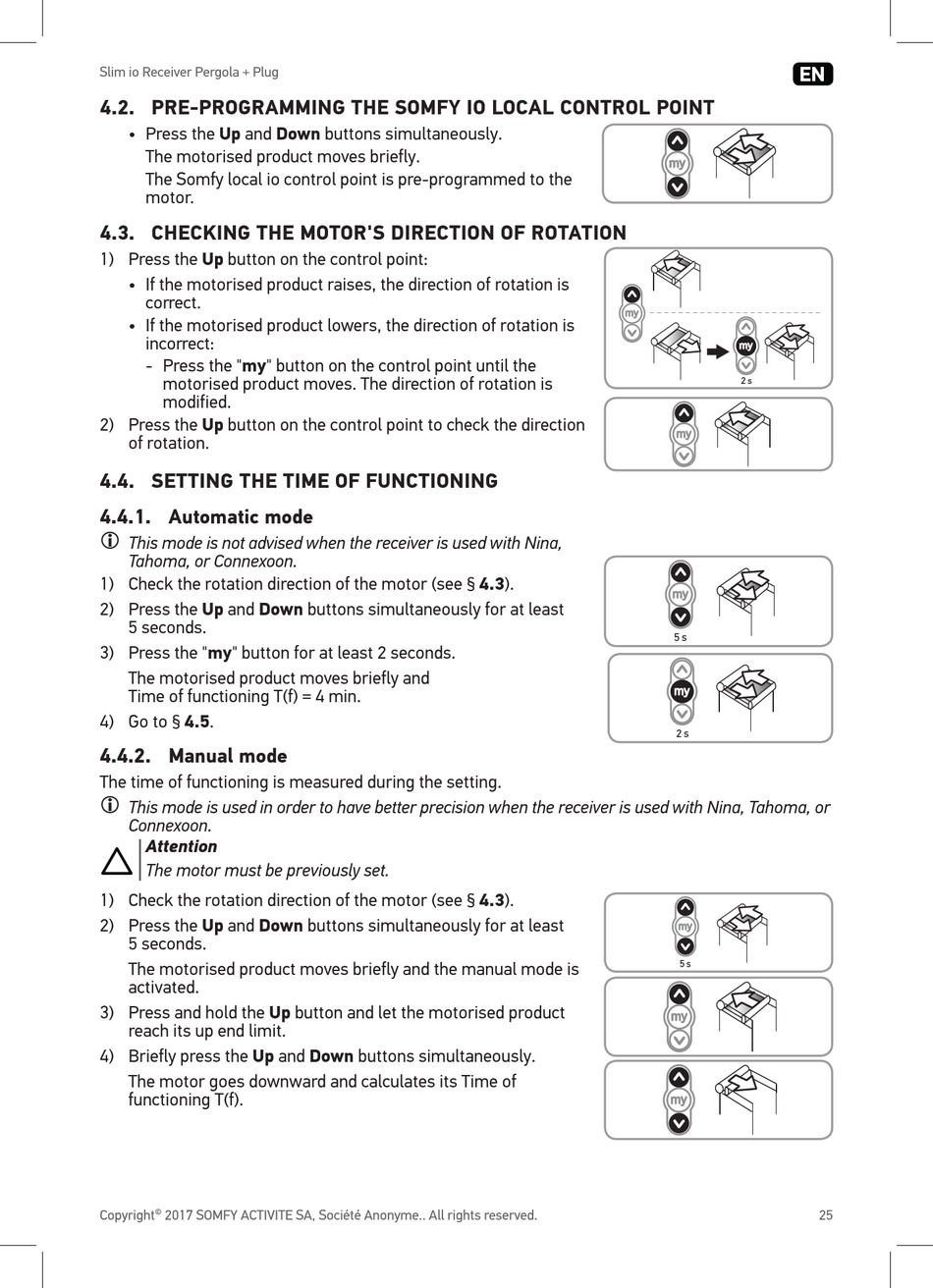 Slim io Receiver Pergola + Plug

EN

4.2. PRE-PROGRAMMING THE SOMFY IO LOCAL CONTROL POINT

• Press the Up and Down buttons simultaneously.
The motorised product moves briefly.
The Somfy local io control point is pre-programmed to the motor.

my

4.3. CHECKING THE MOTOR'S DIRECTION OF ROTATION

1) Press the Up button on the control point:
• If the motorised product raises, the direction of rotation is correct.
• If the motorised product lowers, the direction of rotation is incorrect:
- Press the "my" button on the control point until the motorised product moves. The direction of rotation is modified.
2) Press the Up button on the control point to check the direction of rotation.

my
my
2 s
my

4.4. SETTING THE TIME OF FUNCTIONING

4.4.1. Automatic mode

This mode is not advised when the receiver is used with Nina, Tahoma, or Connexoon.
1) Check the rotation direction of the motor (see § 4.3).
2) Press the Up and Down buttons simultaneously for at least 5 seconds.
3) Press the "my" button for at least 2 seconds.
The motorised product moves briefly and Time of functioning T(f) = 4 min.
4) Go to § 4.5.

my
5 s
my
2 s

4.4.2. Manual mode

The time of functioning is measured during the setting.

This mode is used in order to have better precision when the receiver is used with Nina, Tahoma, or Connexoon.

Attention
The motor must be previously set.

1) Check the rotation direction of the motor (see § 4.3).
2) Press the Up and Down buttons simultaneously for at least 5 seconds.
The motorised product moves briefly and the manual mode is activated.
3) Press and hold the Up button and let the motorised product reach its up end limit.
4) Briefly press the Up and Down buttons simultaneously.
The motor goes downward and calculates its Time of functioning T(f).

my
5 s
my
my

Copyright© 2017 SOMFY ACTIVITE SA, Société Anonyme.. All rights reserved.

25